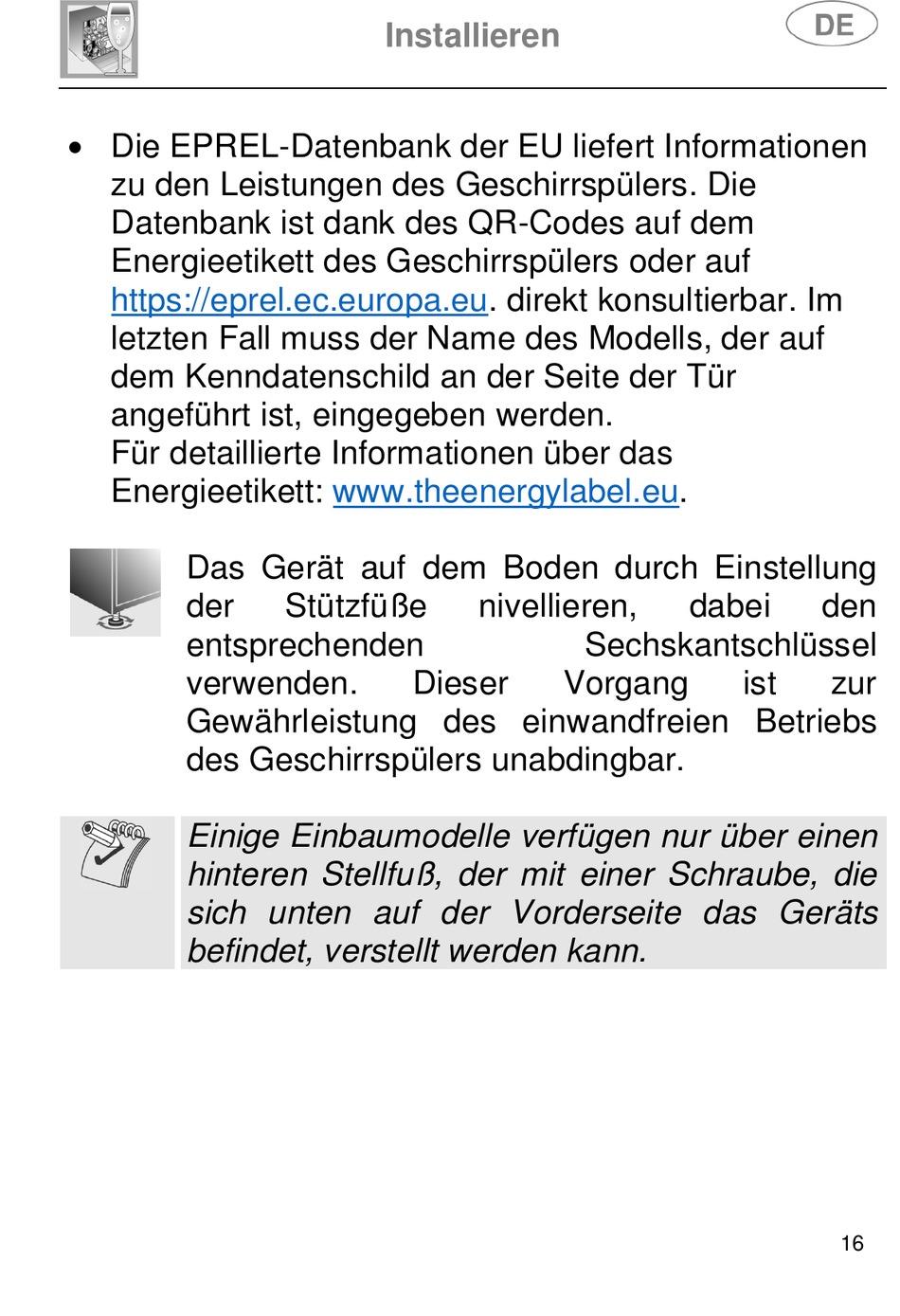 Installieren

DE

• Die EPREL-Datenbank der EU liefert Informationen zu den Leistungen des Geschirrspülers. Die Datenbank ist dank des QR-Codes auf dem Energieetikett des Geschirrspülers oder auf https://eprel.ec.europa.eu. direkt konsultierbar. Im letzten Fall muss der Name des Modells, der auf dem Kenndatenschild an der Seite der Tür angeführt ist, eingegeben werden.
Für detaillierte Informationen über das Energieetikett: www.theenergylabel.eu.

Das Gerät auf dem Boden durch Einstellung der Stützfüße nivellieren, dabei den entsprechenden Sechskantschlüssel verwenden. Dieser Vorgang ist zur Gewährleistung des einwandfreien Betriebs des Geschirrspülers unabdingbar.

Einige Einbaumodelle verfügen nur über einen hinteren Stellfuß, der mit einer Schraube, die sich unten auf der Vorderseite das Geräts befindet, verstellt werden kann.

16